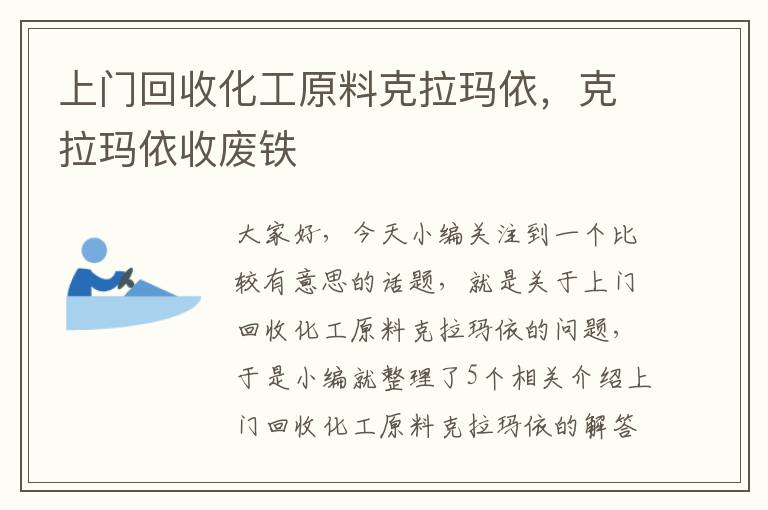 上门回收化工原料克拉玛依，克拉玛依收废铁

大家好，今天小编关注到一个比较有意思的话题，就是关于上门回收化工原料克拉玛依的问题，于是小编就整理了5个相关介绍上门回收化工原料克拉玛依的解答